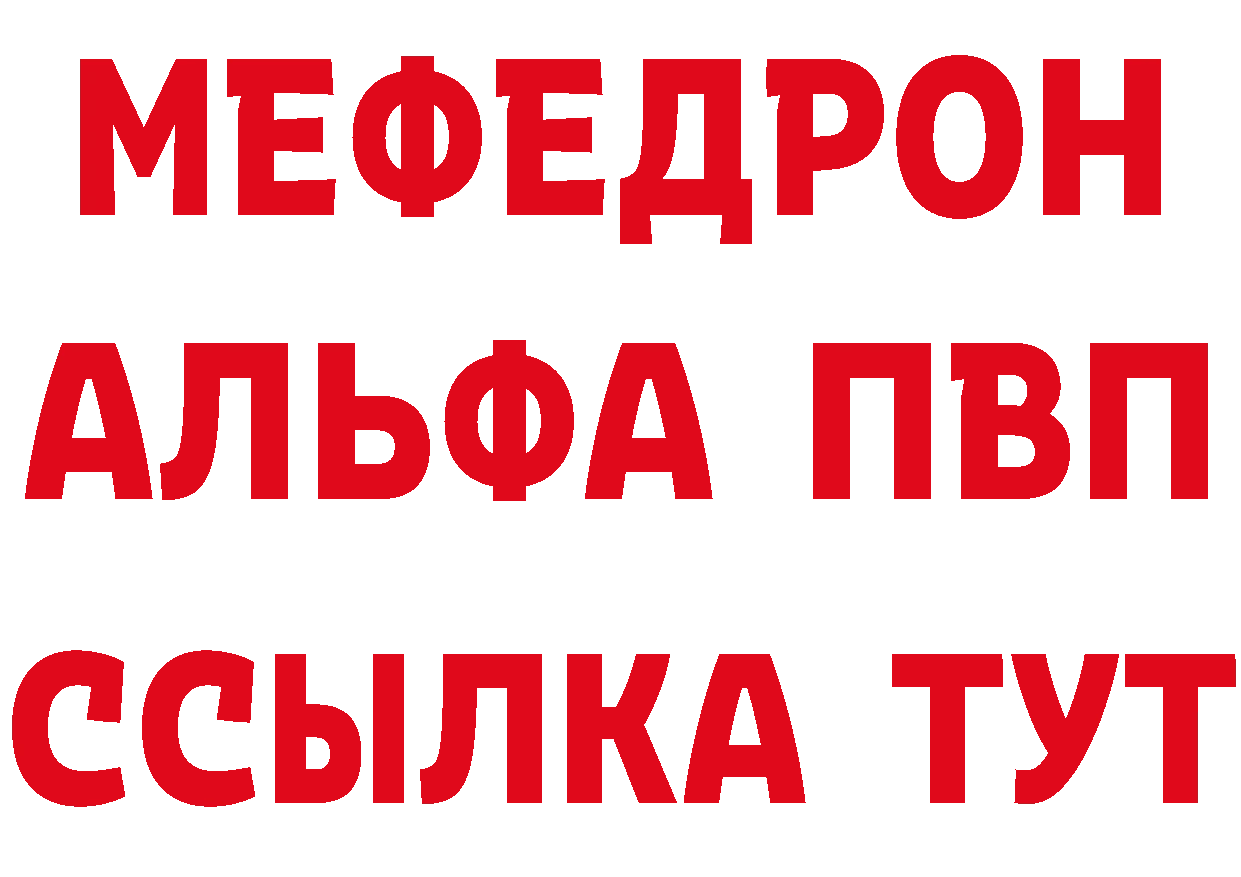 МЕФЕДРОН
АЛЬФА ПВП
ССЫЛКА ТУТ